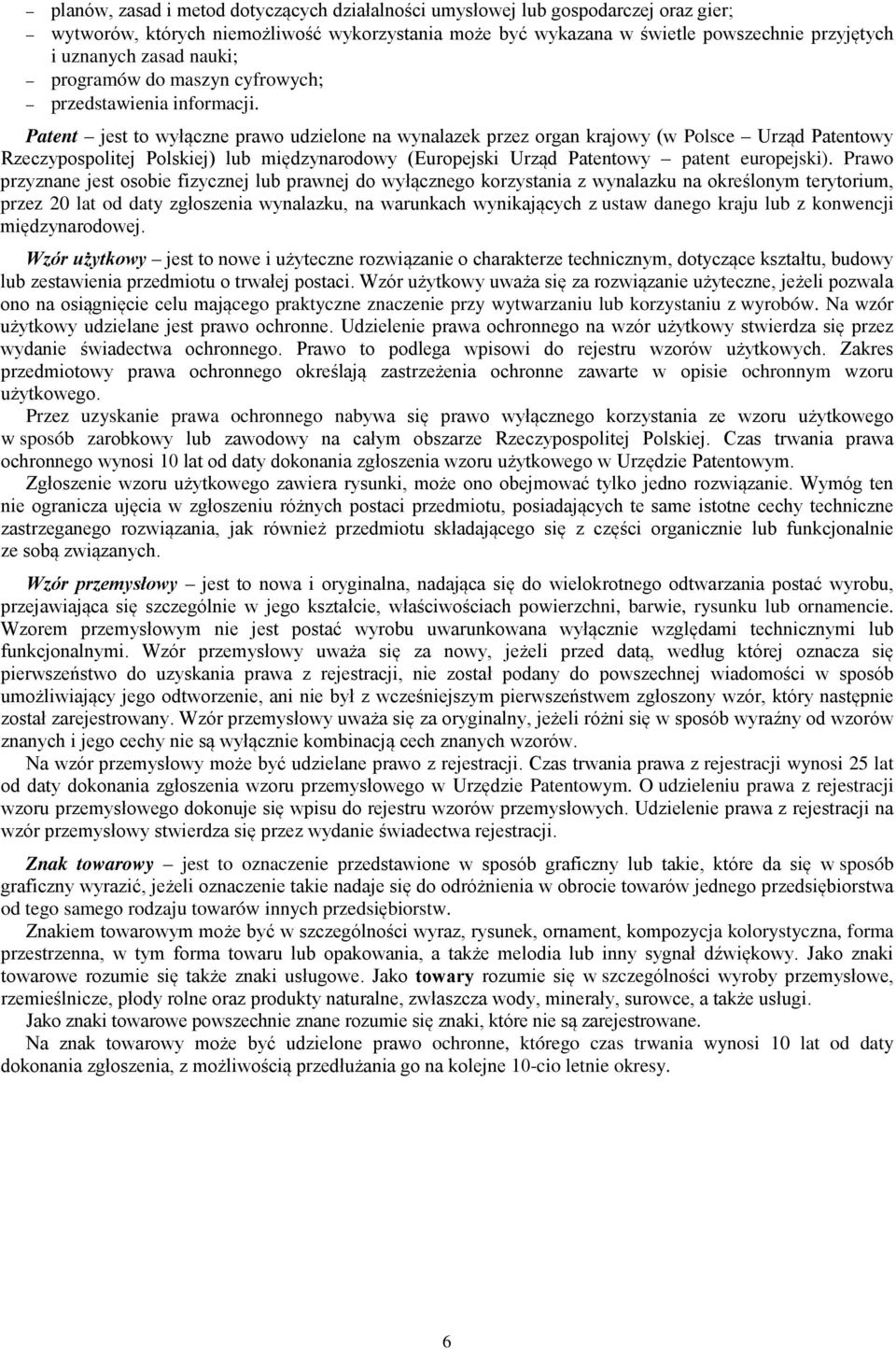 – planów, zasad i metod dotyczących działalności umysłowej lub gospodarczej oraz gier;
– wytworów, których niemożliwość wykorzystania może być wykazana w świetle powszechnie przyjętych i uznanych zasad nauki;
– programów do maszyn cyfrowych;
– przedstawienia informacji.

Patent – jest to wyłączne prawo udzielone na wynalazek przez organ krajowy (w Polsce – Urząd Patentowy Rzeczypospolitej Polskiej) lub międzynarodowy (Europejski Urząd Patentowy – patent europejski). Prawo przyznane jest osobie fizycznej lub prawnej do wyłącznego korzystania z wynalazku na określonym terytorium, przez 20 lat od daty zgłoszenia wynalazku, na warunkach wynikających z ustaw danego kraju lub z konwencji międzynarodowej.

Wzór użytkowy – jest to nowe i użyteczne rozwiązanie o charakterze technicznym, dotyczące kształtu, budowy lub zestawienia przedmiotu o trwałej postaci. Wzór użytkowy uważa się za rozwiązanie użyteczne, jeżeli pozwala ono na osiągnięcie celu mającego praktyczne znaczenie przy wytwarzaniu lub korzystaniu z wyrobów. Na wzór użytkowy udzielane jest prawo ochronne. Udzielenie prawa ochronnego na wzór użytkowy stwierdza się przez wydanie świadectwa ochronnego. Prawo to podlega wpisowi do rejestru wzorów użytkowych. Zakres przedmiotowy prawa ochronnego określają zastrzeżenia ochronne zawarte w opisie ochronnym wzoru użytkowego.

Przez uzyskanie prawa ochronnego nabywa się prawo wyłącznego korzystania ze wzoru użytkowego w sposób zarobkowy lub zawodowy na całym obszarze Rzeczypospolitej Polskiej. Czas trwania prawa ochronnego wynosi 10 lat od daty dokonania zgłoszenia wzoru użytkowego w Urzędzie Patentowym.

Zgłoszenie wzoru użytkowego zawiera rysunki, może ono obejmować tylko jedno rozwiązanie. Wymóg ten nie ogranicza ujęcia w zgłoszeniu różnych postaci przedmiotu, posiadających te same istotne cechy techniczne zastrzeganego rozwiązania, jak również przedmiotu składającego się z części organicznie lub funkcjonalnie ze sobą związanych.

Wzór przemysłowy – jest to nowa i oryginalna, nadająca się do wielokrotnego odtwarzania postać wyrobu, przejawiająca się szczególnie w jego kształcie, właściwościach powierzchni, barwie, rysunku lub ornamencie. Wzorem przemysłowym nie jest postać wyrobu uwarunkowana wyłącznie względami technicznymi lub funkcjonalnymi. Wzór przemysłowy uważa się za nowy, jeżeli przed datą, według której oznacza się pierwszeństwo do uzyskania prawa z rejestracji, nie został podany do powszechnej wiadomości w sposób umożliwiający jego odtworzenie, ani nie był z wcześniejszym pierwszeństwem zgłoszony wzór, który następnie został zarejestrowany. Wzór przemysłowy uważa się za oryginalny, jeżeli różni się w sposób wyraźny od wzorów znanych i jego cechy nie są wyłącznie kombinacją cech znanych wzorów.

Na wzór przemysłowy może być udzielane prawo z rejestracji. Czas trwania prawa z rejestracji wynosi 25 lat od daty dokonania zgłoszenia wzoru przemysłowego w Urzędzie Patentowym. O udzieleniu prawa z rejestracji wzoru przemysłowego dokonuje się wpisu do rejestru wzorów przemysłowych. Udzielenie prawa z rejestracji na wzór przemysłowy stwierdza się przez wydanie świadectwa rejestracji.

Znak towarowy – jest to oznaczenie przedstawione w sposób graficzny lub takie, które da się w sposób graficzny wyrazić, jeżeli oznaczenie takie nadaje się do odróżnienia w obrocie towarów jednego przedsiębiorstwa od tego samego rodzaju towarów innych przedsiębiorstw.

Znakiem towarowym może być w szczególności wyraz, rysunek, ornament, kompozycja kolorystyczna, forma przestrzenna, w tym forma towaru lub opakowania, a także melodia lub inny sygnał dźwiękowy. Jako znaki towarowe rozumie się także znaki usługowe. Jako towary rozumie się w szczególności wyroby przemysłowe, rzemieślnicze, płody rolne oraz produkty naturalne, zwłaszcza wody, minerały, surowce, a także usługi.

Jako znaki towarowe powszechnie znane rozumie się znaki, które nie są zarejestrowane.

Na znak towarowy może być udzielone prawo ochronne, którego czas trwania wynosi 10 lat od daty dokonania zgłoszenia, z możliwością przedłużania go na kolejne 10-cio letnie okresy.

6